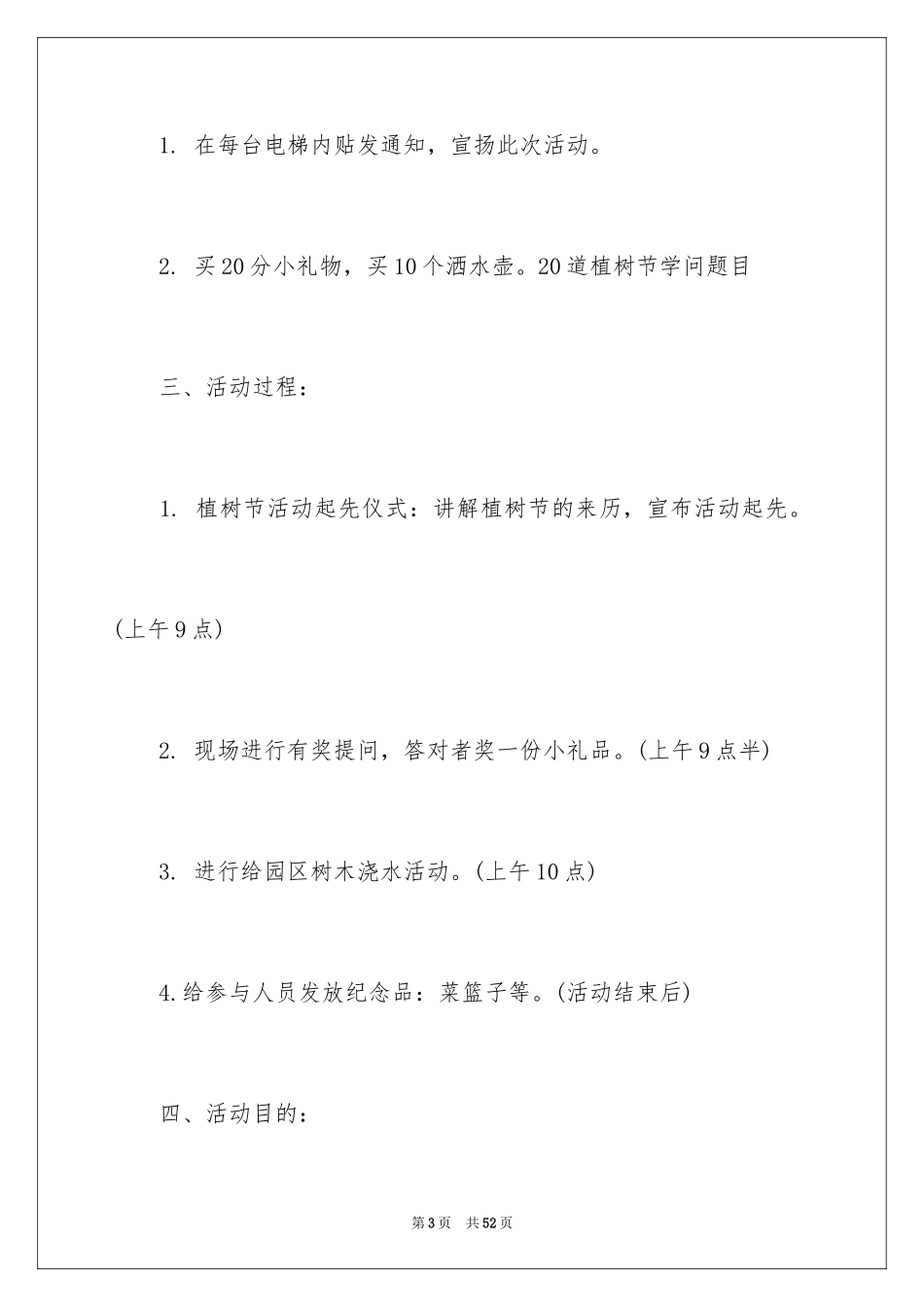 1. 在每台电梯内贴发通知，宣扬此次活动。

2. 买20分小礼物，买10个洒水壶。20道植树节学问题目

三、活动过程：

1. 植树节活动起先仪式：讲解植树节的来历，宣布活动起先。(上午9点)

2. 现场进行有奖提问，答对者奖一份小礼品。(上午9点半)

3. 进行给园区树木浇水活动。(上午10点)

4.给参与人员发放纪念品：菜篮子等。(活动结束后)

四、活动目的：

第3页 共52页